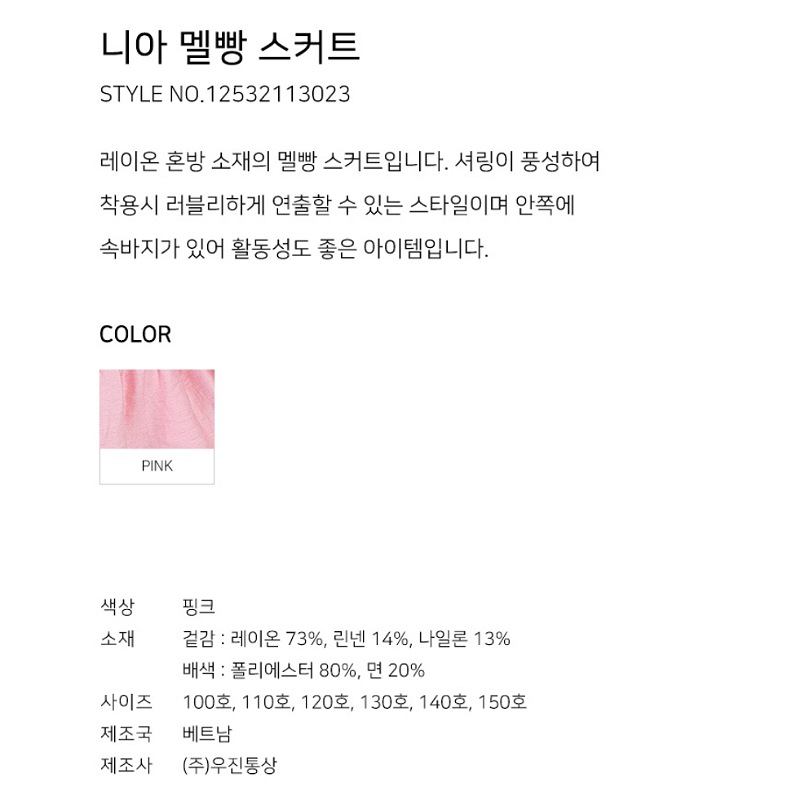 니아 멜빵 스커트

STYLE NO.12532113023

레이온 혼방 소재의 멜빵 스커트입니다. 셔링이 풍성하여 착용시 러블리하게 연출할 수 있는 스타일이며 안쪽에 속바지가 있어 활동성도 좋은 아이템입니다.

COLOR

PINK

색상 핑크
소재 겉감 : 레이온 73%, 린넨 14%, 나일론 13%
배색 : 폴리에스터 80%, 면 20%
사이즈 100호, 110호, 120호, 130호, 140호, 150호
제조국 베트남
제조사 (주)우진통상